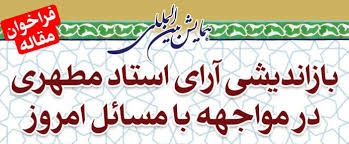 فراخوان مقاله

همایش بین المللی

بازاندیشی آرای استاد مطهری در مواجهه با مسائل امروز